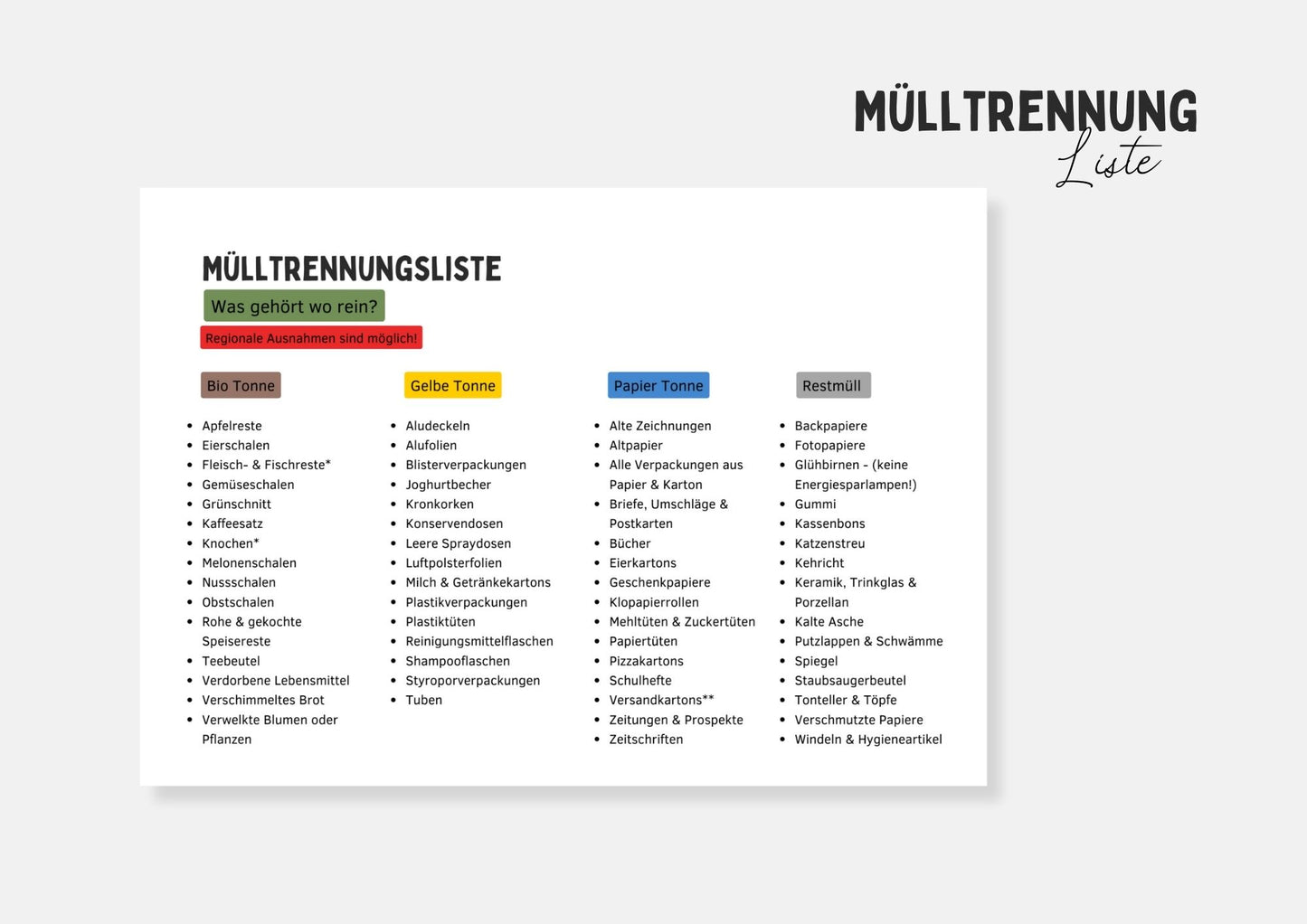 MÜLLTRENNUNG
Liste

MÜLLTRENNUNGSLISTE

Was gehört wo rein?

Regionale Ausnahmen sind möglich!

Bio Tonne

- Apfelreste
- Eierschalen
- Fleisch- & Fischreste*
- Gemüseschalen
- Grünschnitt
- Kaffeesatz
- Knochen*
- Melonenschalen
- Nussschalen
- Obstschalen
- Rohe & gekochte Speisereste
- Teebeutel
- Verdorbene Lebensmittel
- Verschimmeltes Brot
- Verwelkte Blumen oder Pflanzen

Gelbe Tonne

- Aludeckeln
- Alufolien
- Blisterverpackungen
- Joghurtbecher
- Kronkorken
- Konservendosen
- Leere Spraydosen
- Luftpolsterfolien
- Milch & Getränkekartons
- Plastikverpackungen
- Plastiktüten
- Reinigungsmittelflaschen
- Shampooflaschen
- Styroporverpackungen
- Tuben

Papier Tonne

- Alte Zeichnungen
- Altpapier
- Alle Verpackungen aus Papier & Karton
- Briefe, Umschläge & Postkarten
- Bücher
- Eierkartons
- Geschenkpapiere
- Klopapierrollen
- Mehltüten & Zuckertüten
- Papiertüten
- Pizzakartons
- Schulhefte
- Versandkartons**
- Zeitungen & Prospekte
- Zeitschriften

Restmüll

- Backpapiere
- Fotopapiere
- Glühbirnen - (keine Energiesparlampen!)
- Gummi
- Kassenbons
- Katzenstreu
- Kehricht
- Keramik, Trinkglas & Porzellan
- Kalte Asche
- Putzlappen & Schwämme
- Spiegel
- Staubsaugerbeutel
- Tonteller & Töpfe
- Verschmutzte Papiere
- Windeln & Hygieneartikel